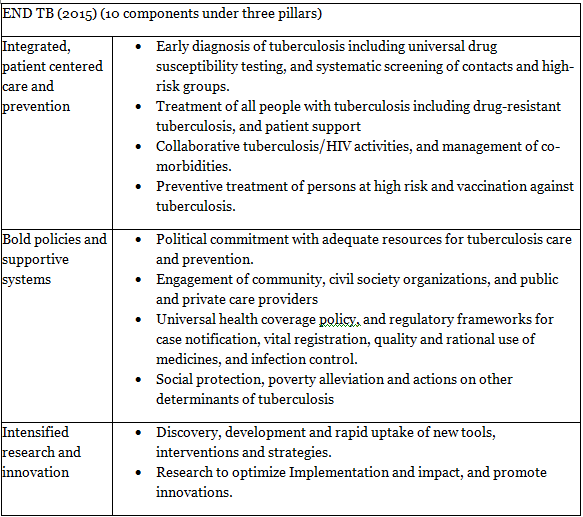 | END TB (2015) (10 components under three pillars) | |
|---|---|
| Integrated, patient centered care and prevention | • Early diagnosis of tuberculosis including universal drug susceptibility testing, and systematic screening of contacts and high-risk groups. • Treatment of all people with tuberculosis including drug-resistant tuberculosis, and patient support • Collaborative tuberculosis/HIV activities, and management of co-morbidities. • Preventive treatment of persons at high risk and vaccination against tuberculosis. |
| Bold policies and supportive systems | • Political commitment with adequate resources for tuberculosis care and prevention. • Engagement of community, civil society organizations, and public and private care providers • Universal health coverage policy, and regulatory frameworks for case notification, vital registration, quality and rational use of medicines, and infection control. • Social protection, poverty alleviation and actions on other determinants of tuberculosis |
| Intensified research and innovation | • Discovery, development and rapid uptake of new tools, interventions and strategies. • Research to optimize Implementation and impact, and promote innovations. |